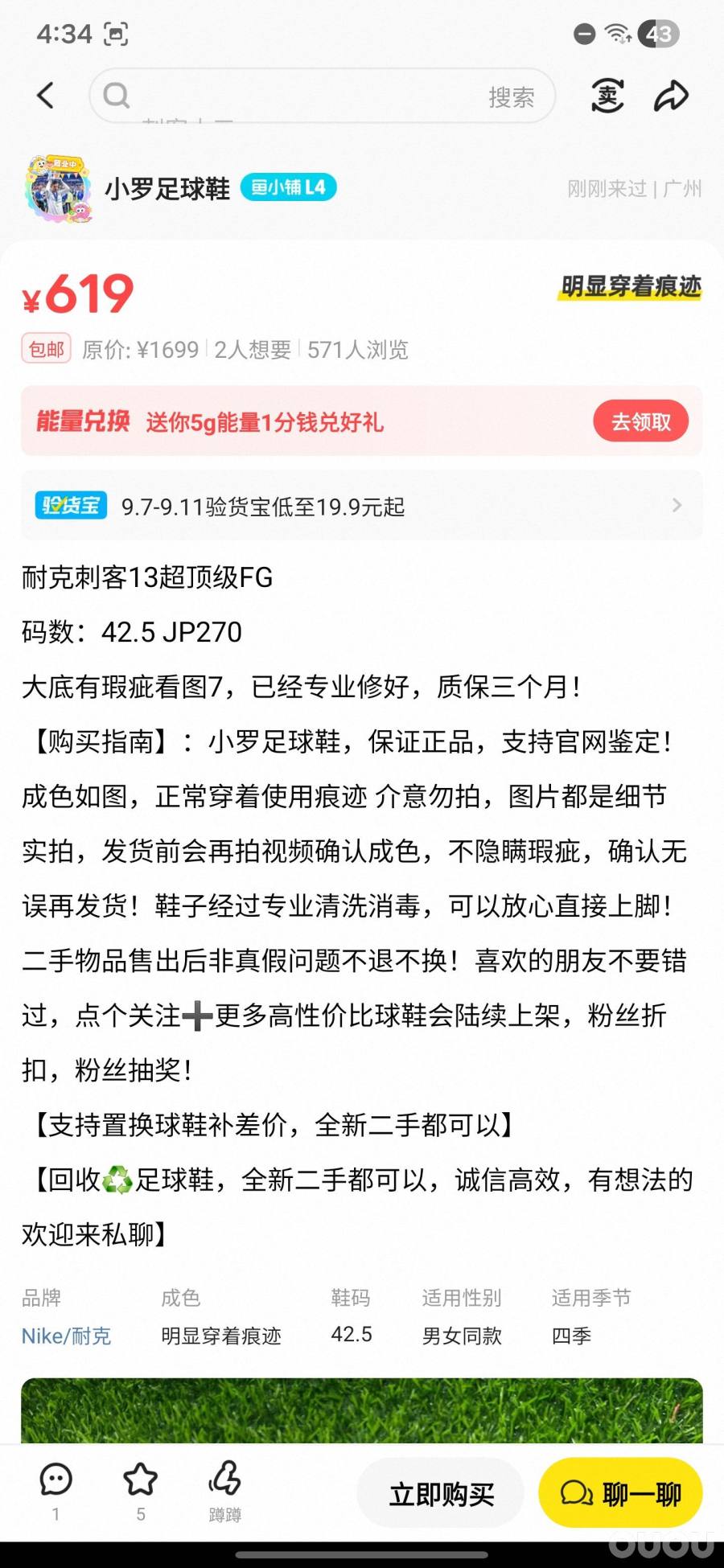 4:34

43

搜索

卖

营业中

小罗足球鞋 鱼小铺 L4

刚刚来过 | 广州

¥619

明显穿着痕迹

包邮 原价: ¥1699 | 2人想要 | 571人浏览

能量兑换 送你5g能量1分钱兑好礼 去领取

验货宝 9.7-9.11验货宝低至19.9元起

耐克刺客13超顶级FG

码数：42.5 JP270

大底有瑕疵看图7，已经专业修好，质保三个月！

【购买指南】：小罗足球鞋，保证正品，支持官网鉴定！成色如图，正常穿着使用痕迹 介意勿拍，图片都是细节实拍，发货前会再拍视频确认成色，不隐瞒瑕疵，确认无误再发货！鞋子经过专业清洗消毒，可以放心直接上脚！二手物品售出后非真假问题不退不换！喜欢的朋友不要错过，点个关注➕更多高性价比球鞋会陆续上架，粉丝折扣，粉丝抽奖！

【支持置换球鞋补差价，全新二手都可以】

【回收♻️足球鞋，全新二手都可以，诚信高效，有想法的欢迎来私聊】

| 品牌 | 成色 | 鞋码 | 适用性别 | 适用季节 |
|---|---|---|---|---|
| Nike/耐克 | 明显穿着痕迹 | 42.5 | 男女同款 | 四季 |

1 5 蹲蹲 立即购买 聊一聊